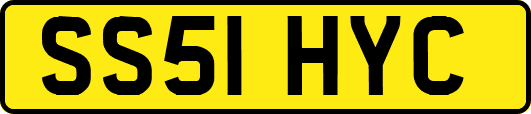 SS51 HYC